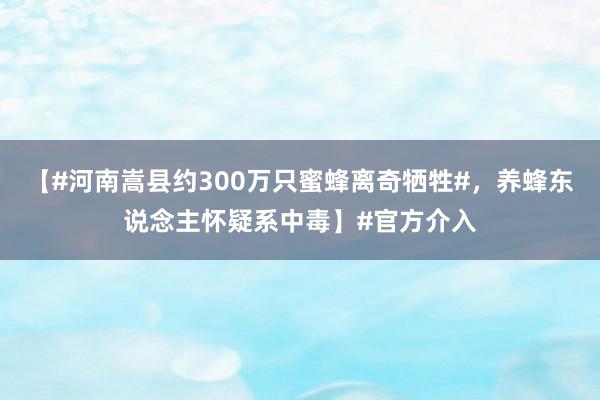 【#河南嵩县约300万只蜜蜂离奇牺牲#，养蜂东说念主怀疑系中毒】#官方介入